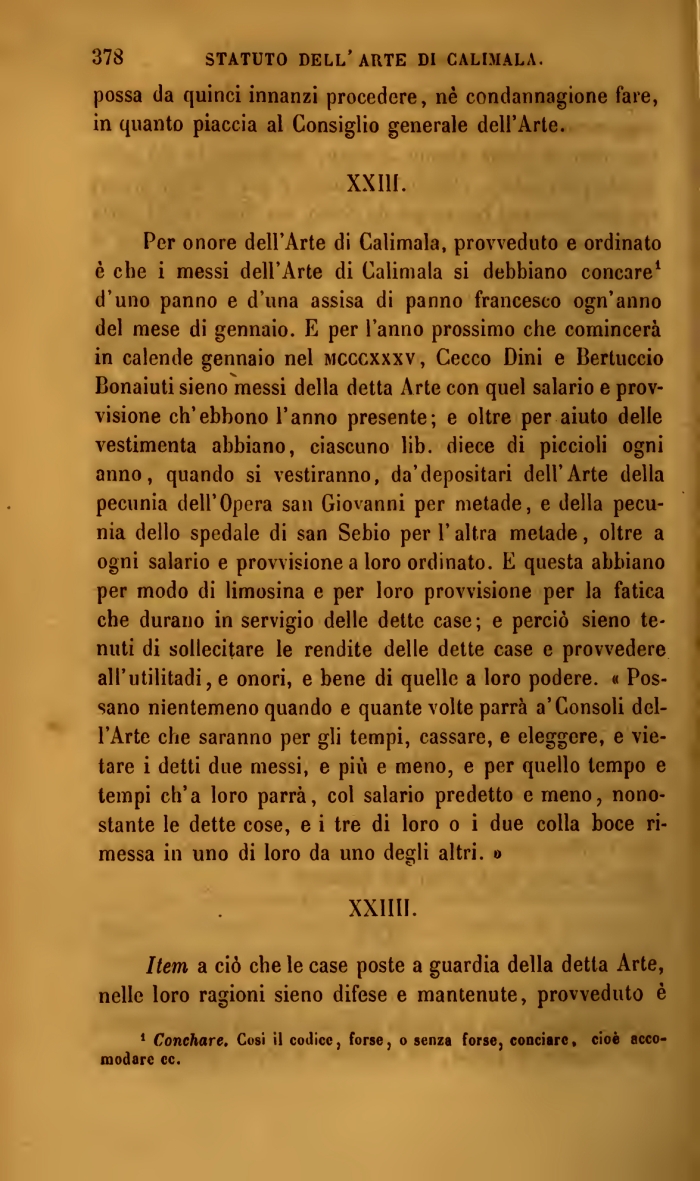 378 STATUTO DELL' ARTE DI CALIMALA.

possa da quinci innanzi procedere, nè condannagione fare, in quanto piaccia al Consiglio generale dell'Arte.

XXIII.

Per onore dell'Arte di Calimala, provveduto e ordinato è che i messi dell'Arte di Calimala si debbiano concare$^1$ d'uno panno e d'una assisa di panno francesco ogn'anno del mese di gennaio. E per l'anno prossimo che comincerà in calende gennaio nel MCCCXXXV, Cecco Dini e Bertuccio Bonaiuti sieno messi della detta Arte con quel salario e provvisione ch'ebbono l'anno presente; e oltre per aiuto delle vestimenta abbiano, ciascuno lib. diece di piccioli ogni anno, quando si vestiranno, da'depositari dell'Arte della pecunia dell'Opera san Giovanni per metade, e della pecunia dello spedale di san Sebio per l'altra metade, oltre a ogni salario e provvisione a loro ordinato. E questa abbiano per modo di limosina e per loro provvisione per la fatica che durano in servigio delle dette case; e perciò sieno tenuti di sollecitare le rendite delle dette case e provvedere all'utilitadi, e onori, e bene di quelle a loro podere. « Possano nientemeno quando e quante volte parrà a'Consoli dell'Arte che saranno per gli tempi, cassare, e eleggere, e vietare i detti due messi, e più e meno, e per quello tempo e tempi ch'a loro parrà, col salario predetto e meno, nonostante le dette cose, e i tre di loro o i due colla boce rimessa in uno di loro da uno degli altri. »

XXIIII.

Item a ciò che le case poste a guardia della detta Arte, nelle loro ragioni sieno difese e mantenute, provveduto è

$^1$ Conchare. Così il codice, forse, o senza forse, conciare, cioè accomodare ec.